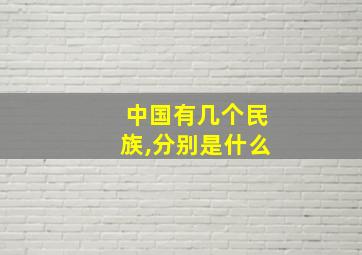 中国有几个民族,分别是什么